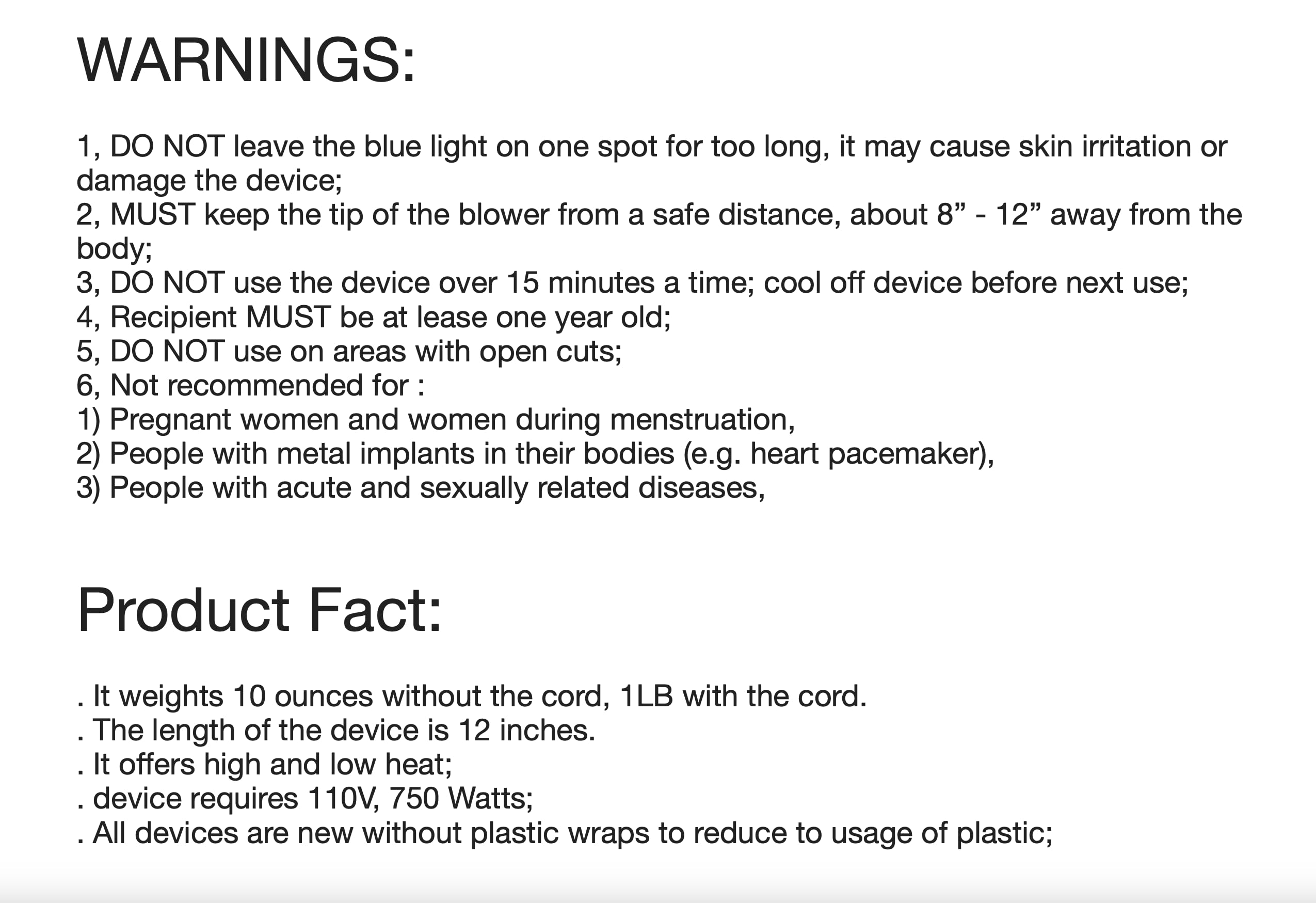 WARNINGS:

1, DO NOT leave the blue light on one spot for too long, it may cause skin irritation or damage the device;
2, MUST keep the tip of the blower from a safe distance, about 8" - 12" away from the body;
3, DO NOT use the device over 15 minutes a time; cool off device before next use;
4, Recipient MUST be at lease one year old;
5, DO NOT use on areas with open cuts;
6, Not recommended for :
1) Pregnant women and women during menstruation,
2) People with metal implants in their bodies (e.g. heart pacemaker),
3) People with acute and sexually related diseases,

Product Fact:

. It weights 10 ounces without the cord, 1LB with the cord.
. The length of the device is 12 inches.
. It offers high and low heat;
. device requires 110V, 750 Watts;
. All devices are new without plastic wraps to reduce to usage of plastic;